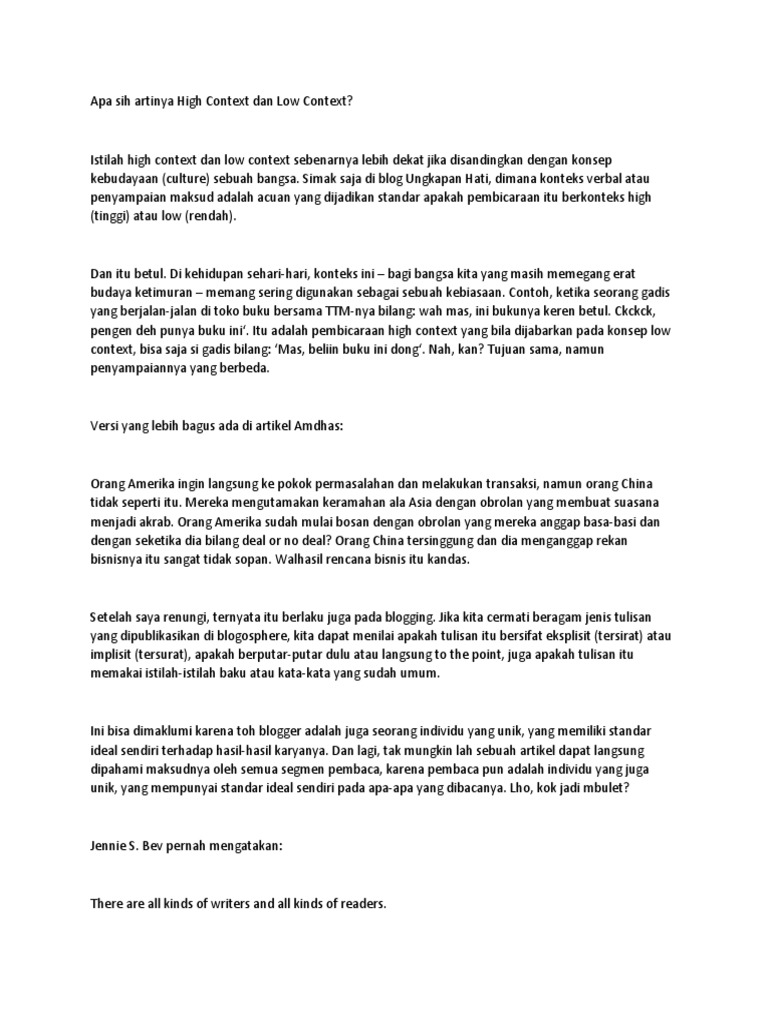 Apa sih artinya High Context dan Low Context?

Istilah high context dan low context sebenarnya lebih dekat jika disandingkan dengan konsep kebudayaan (culture) sebuah bangsa. Simak saja di blog Ungkapan Hati, dimana konteks verbal atau penyampaian maksud adalah acuan yang dijadikan standar apakah pembicaraan itu berkonteks high (tinggi) atau low (rendah).

Dan itu betul. Di kehidupan sehari-hari, konteks ini – bagi bangsa kita yang masih memegang erat budaya ketimuran – memang sering digunakan sebagai sebuah kebiasaan. Contoh, ketika seorang gadis yang berjalan-jalan di toko buku bersama TTM-nya bilang: wah mas, ini bukunya keren betul. Ckckck, pengen deh punya buku ini'. Itu adalah pembicaraan high context yang bila dijabarkan pada konsep low context, bisa saja si gadis bilang: 'Mas, beliin buku ini dong'. Nah, kan? Tujuan sama, namun penyampaiannya yang berbeda.

Versi yang lebih bagus ada di artikel Amdhas:

Orang Amerika ingin langsung ke pokok permasalahan dan melakukan transaksi, namun orang China tidak seperti itu. Mereka mengutamakan keramahan ala Asia dengan obrolan yang membuat suasana menjadi akrab. Orang Amerika sudah mulai bosan dengan obrolan yang mereka anggap basa-basi dan dengan seketika dia bilang deal or no deal? Orang China tersinggung dan dia menganggap rekan bisnisnya itu sangat tidak sopan. Walhasil rencana bisnis itu kandas.

Setelah saya renungi, ternyata itu berlaku juga pada blogging. Jika kita cermati beragam jenis tulisan yang dipublikasikan di blogosphere, kita dapat menilai apakah tulisan itu bersifat eksplisit (tersirat) atau implisit (tersurat), apakah berputar-putar dulu atau langsung to the point, juga apakah tulisan itu memakai istilah-istilah baku atau kata-kata yang sudah umum.

Ini bisa dimaklumi karena toh blogger adalah juga seorang individu yang unik, yang memiliki standar ideal sendiri terhadap hasil-hasil karyanya. Dan lagi, tak mungkin lah sebuah artikel dapat langsung dipahami maksudnya oleh semua segmen pembaca, karena pembaca pun adalah individu yang juga unik, yang mempunyai standar ideal sendiri pada apa-apa yang dibacanya. Lho, kok jadi mbulet?

Jennie S. Bev pernah mengatakan:

There are all kinds of writers and all kinds of readers.